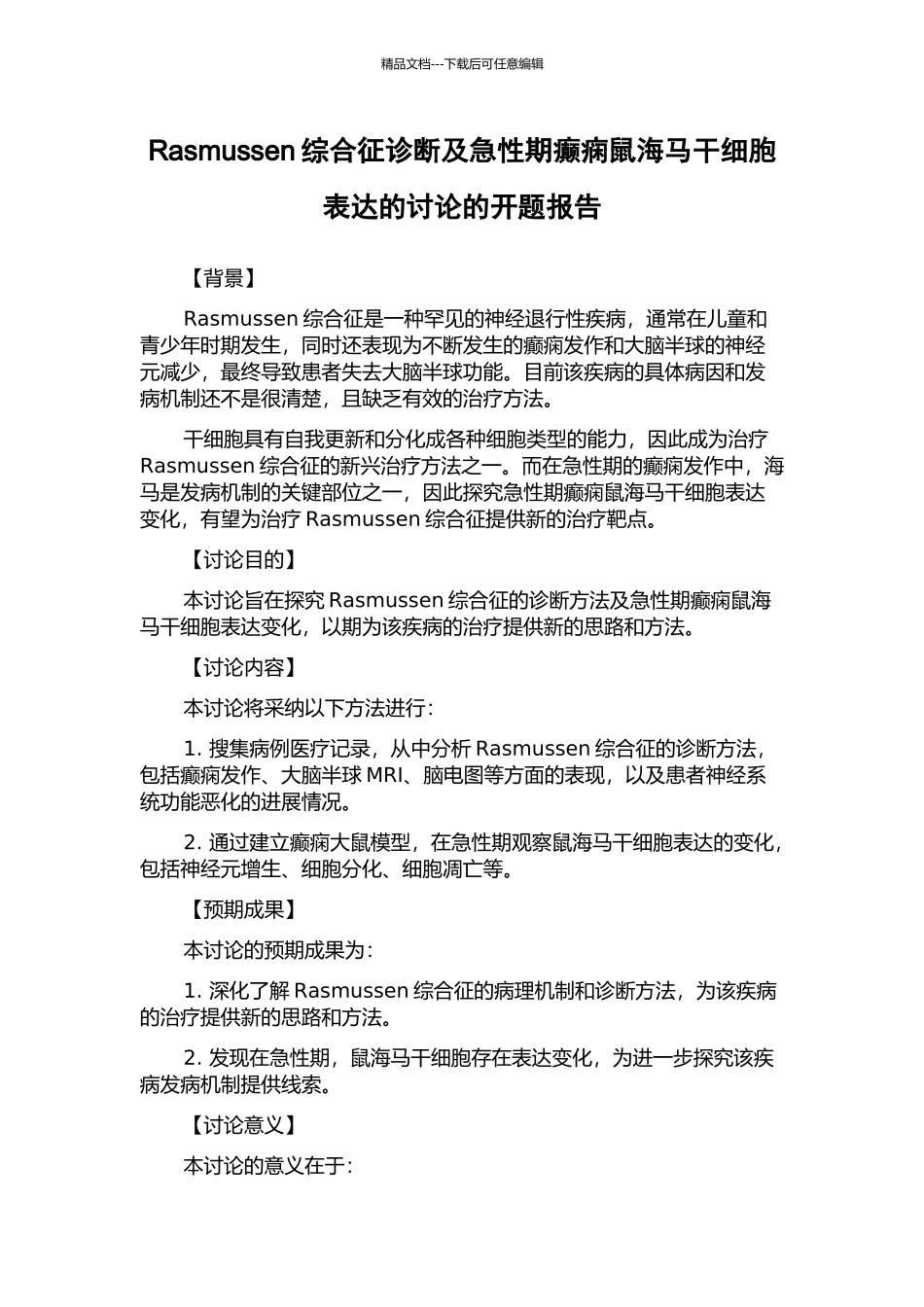 精品文档---下载后可任意编辑

Rasmussen 综合征诊断及急性期癫痫鼠海马干细胞表达的讨论的开题报告

【背景】

Rasmussen 综合征是一种罕见的神经退行性疾病，通常在儿童和青少年时期发生，同时还表现为不断发生的癫痫发作和大脑半球的神经元减少，最终导致患者失去大脑半球功能。目前该疾病的具体病因和发病机制还不是很清楚，且缺乏有效的治疗方法。

干细胞具有自我更新和分化成各种细胞类型的能力，因此成为治疗 Rasmussen 综合征的新兴治疗方法之一。而在急性期的癫痫发作中，海马是发病机制的关键部位之一，因此探究急性期癫痫鼠海马干细胞表达变化，有望为治疗 Rasmussen 综合征提供新的治疗靶点。

【讨论目的】

本讨论旨在探究 Rasmussen 综合征的诊断方法及急性期癫痫鼠海马干细胞表达变化，以期为该疾病的治疗提供新的思路和方法。

【讨论内容】

本讨论将采纳以下方法进行：

1. 搜集病例医疗记录，从中分析 Rasmussen 综合征的诊断方法，包括癫痫发作、大脑半球 MRI、脑电图等方面的表现，以及患者神经系统功能恶化的进展情况。

2. 通过建立癫痫大鼠模型，在急性期观察鼠海马干细胞表达的变化，包括神经元增生、细胞分化、细胞凋亡等。

【预期成果】

本讨论的预期成果为：

1. 深化了解 Rasmussen 综合征的病理机制和诊断方法，为该疾病的治疗提供新的思路和方法。

2. 发现在急性期，鼠海马干细胞存在表达变化，为进一步探究该疾病发病机制提供线索。

【讨论意义】

本讨论的意义在于：